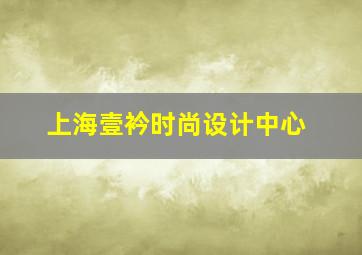 上海壹衿时尚设计中心